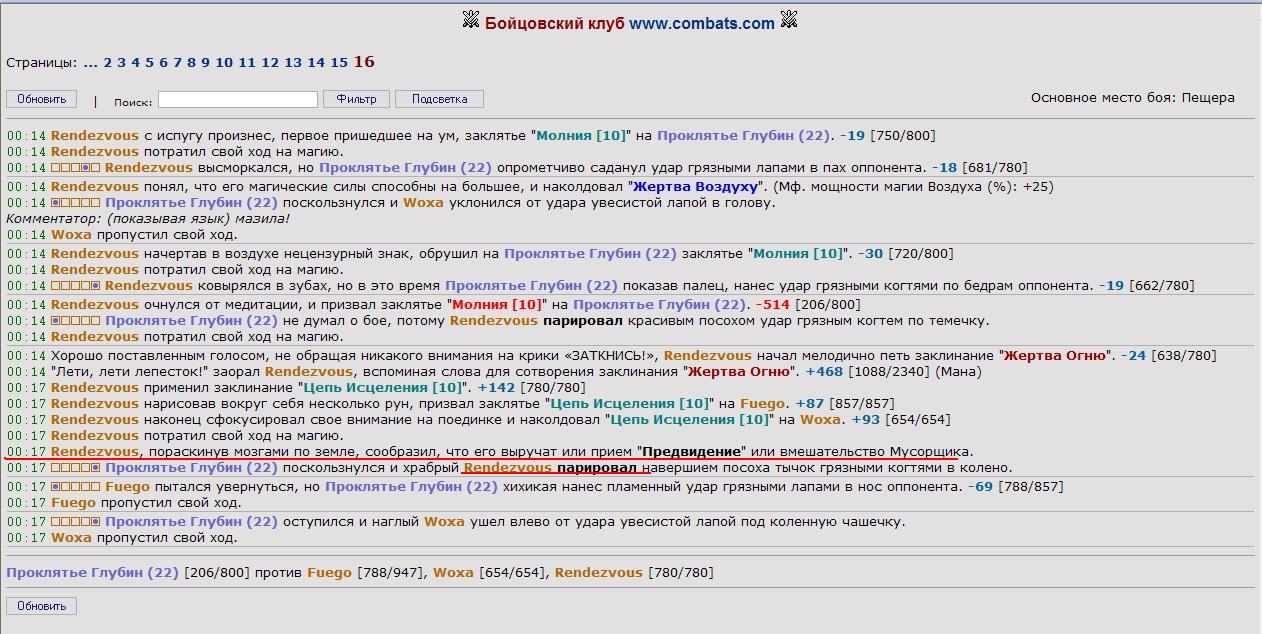 Бойцовский клуб www.combats.com

Страницы: ... 2 3 4 5 6 7 8 9 10 11 12 13 14 15 16

Обновить | Поиск: Фильтр Подсветка

Основное место боя: Пещера

00:14 Rendezvous с испугу произнес, первое пришедшее на ум, заклятье "Молния [10]" на Проклятье Глубин (22). -19 [750/800]
00:14 Rendezvous потратил свой ход на магию.
00:14 Rendezvous высморкался, но Проклятье Глубин (22) опрометчиво саданул удар грязными лапами в пах оппонента. -18 [681/780]
00:14 Rendezvous понял, что его магические силы способны на большее, и наколдовал "Жертва Воздуху". (Мф. мощности магии Воздуха (%): +25)
00:14 Проклятье Глубин (22) поскользнулся и Woxa уклонился от удара увесистой лапой в голову.
Комментатор: (показывая язык) мазила!
00:14 Woxa пропустил свой ход.
00:14 Rendezvous начертав в воздухе нецензурный знак, обрушил на Проклятье Глубин (22) заклятье "Молния [10]". -30 [720/800]
00:14 Rendezvous потратил свой ход на магию.
00:14 Rendezvous ковырялся в зубах, но в это время Проклятье Глубин (22) показав палец, нанес удар грязными когтями по бедрам оппонента. -19 [662/780]
00:14 Rendezvous очнулся от медитации, и призвал заклятье "Молния [10]" на Проклятье Глубин (22). -514 [206/800]
00:14 Проклятье Глубин (22) не думал о бое, потому Rendezvous парировал красивым посохом удар грязным когтем по темечку.
00:14 Rendezvous потратил свой ход на магию.
00:14 Хорошо поставленным голосом, не обращая никакого внимания на крики «ЗАТКНИСЬ!», Rendezvous начал мелодично петь заклинание "Жертва Огню". -24 [638/780]
00:14 "Лети, лети лепесток!" заорал Rendezvous, вспоминая слова для сотворения заклинания "Жертва Огню". +468 [1088/2340] (Мана)
00:17 Rendezvous применил заклинание "Цепь Исцеления [10]". +142 [780/780]
00:17 Rendezvous нарисовав вокруг себя несколько рун, призвал заклятье "Цепь Исцеления [10]" на Fuego. +87 [857/857]
00:17 Rendezvous наконец сфокусировал свое внимание на поединке и наколдовал "Цепь Исцеления [10]" на Woxa. +93 [654/654]
00:17 Rendezvous потратил свой ход на магию.
00:17 Rendezvous, пораскинув мозгами по земле, сообразил, что его выручат или прием "Предвидение" или вмешательство Мусорщика.
00:17 Проклятье Глубин (22) поскользнулся и храбрый Rendezvous парировал навершием посоха тычок грязными когтями в колено.
00:17 Fuego пытался увернуться, но Проклятье Глубин (22) хихикая нанес пламенный удар грязными лапами в нос оппонента. -69 [788/857]
00:17 Fuego пропустил свой ход.
00:17 Проклятье Глубин (22) оступился и наглый Woxa ушел влево от удара увесистой лапой под коленную чашечку.
00:17 Woxa пропустил свой ход.

Проклятье Глубин (22) [206/800] против Fuego [788/947], Woxa [654/654], Rendezvous [780/780]

Обновить